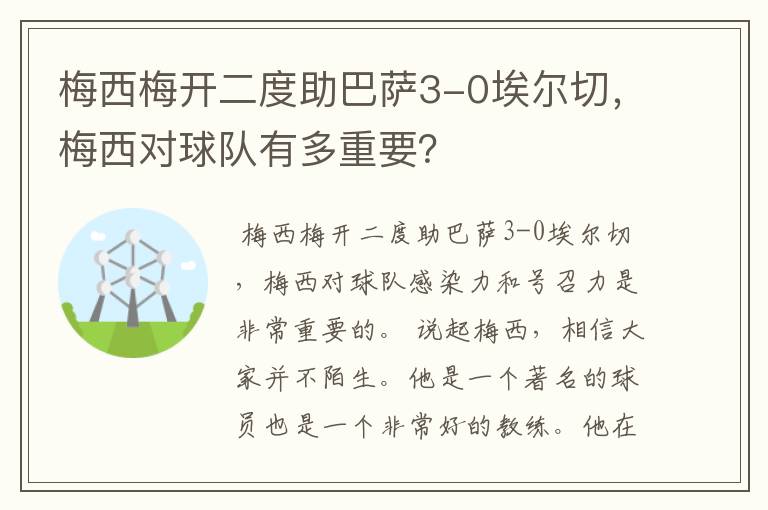 梅西梅开二度助巴萨3-0埃尔切，梅西对球队有多重要?

梅西梅开二度助巴萨3-0埃尔切，梅西对球队感染力和号召力是非常重要的。说起梅西，相信大家并不陌生。他是一个著名的球员也是一个非常好的教练。他在